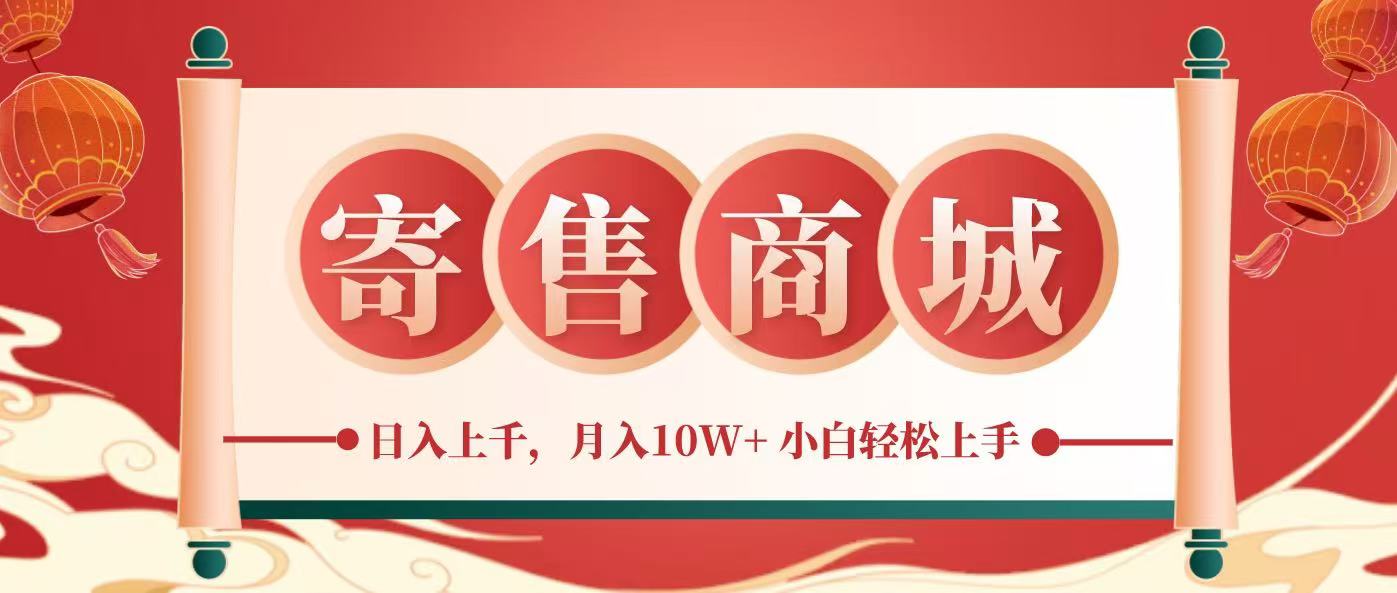 寄售商城

日入上千，月入10W+ 小白轻松上手